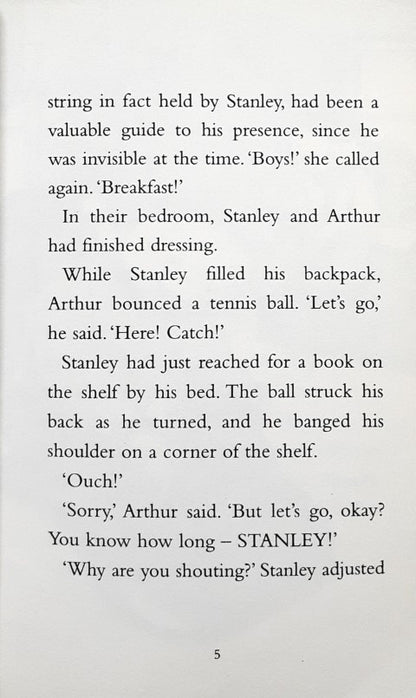 string in fact held by Stanley, had been a valuable guide to his presence, since he was invisible at the time. 'Boys!' she called again. 'Breakfast!'

In their bedroom, Stanley and Arthur had finished dressing.

While Stanley filled his backpack, Arthur bounced a tennis ball. 'Let's go,' he said. 'Here! Catch!'

Stanley had just reached for a book on the shelf by his bed. The ball struck his back as he turned, and he banged his shoulder on a corner of the shelf.

'Ouch!'

'Sorry,' Arthur said. 'But let's go, okay? You know how long – STANLEY!'

'Why are you shouting?' Stanley adjusted

5